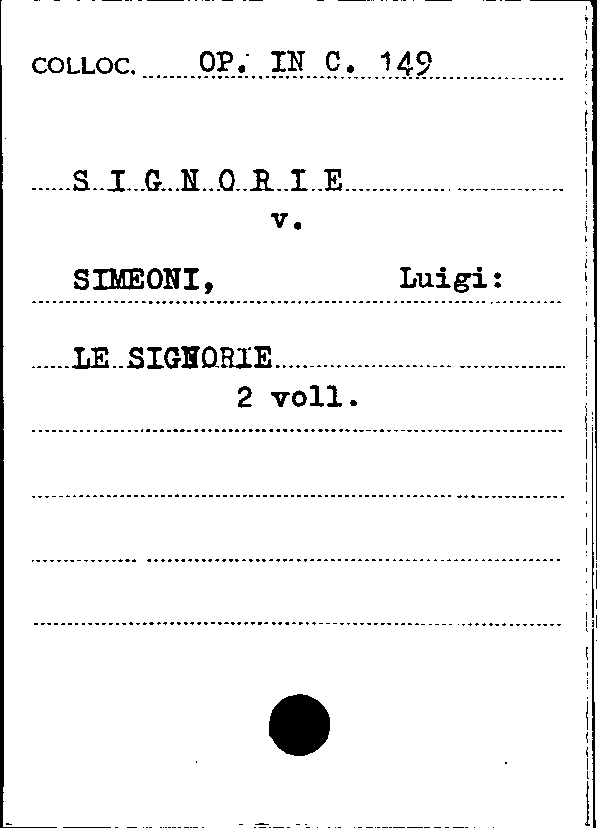 COLLOC. OP. IN C. 149

S I G N O R I E
v.

SIMEONI, Luigi:

LE SIGNORIE
2 voll.